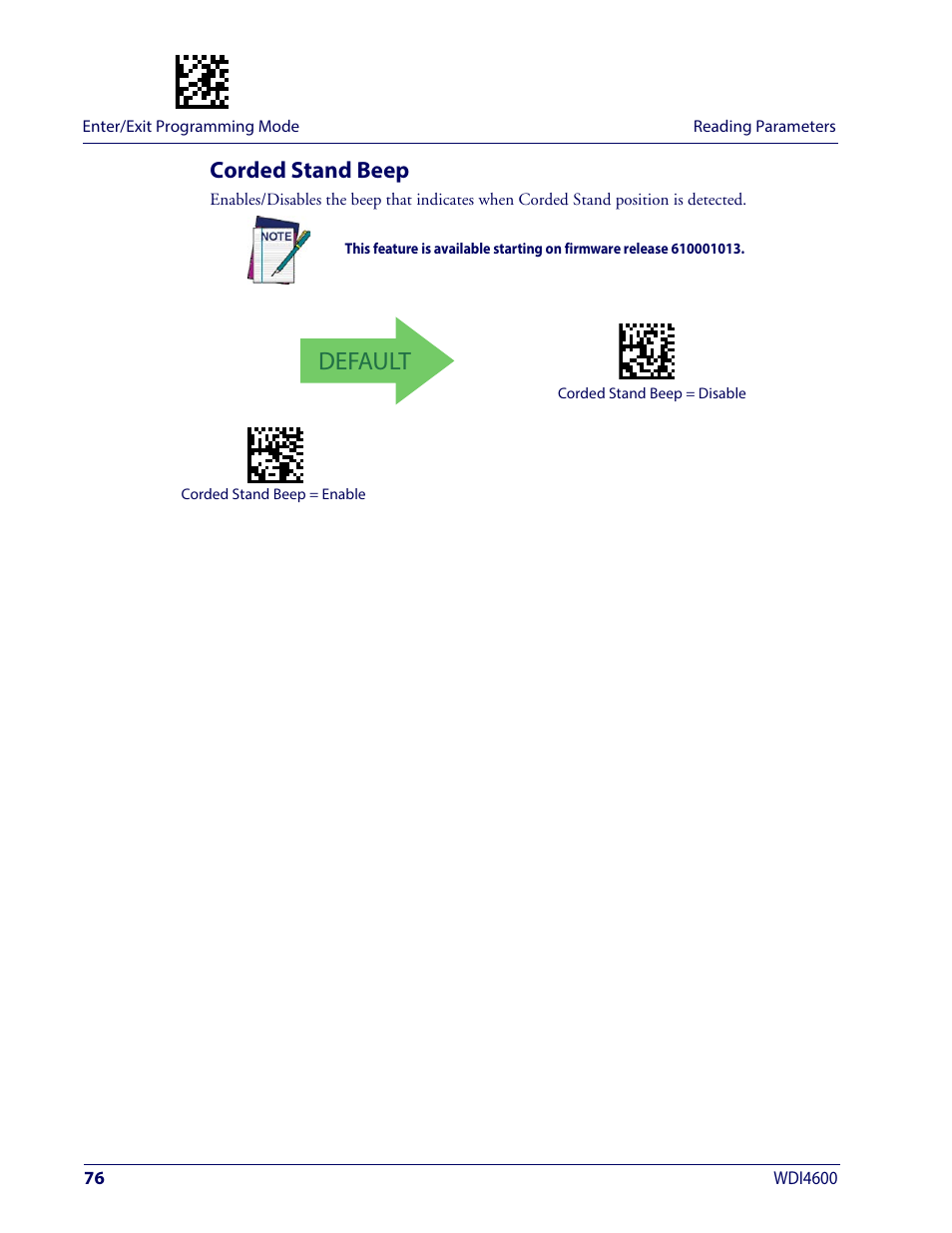 Enter/Exit Programming Mode

Reading Parameters

Corded Stand Beep

Enables/Disables the beep that indicates when Corded Stand position is detected.

NOTE

This feature is available starting on firmware release 610001013.

DEFAULT

Corded Stand Beep = Disable

Corded Stand Beep = Enable

76

WDI4600